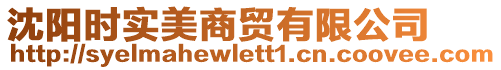 沈阳时实美商贸有限公司
http://syelmahewlett1.cn.coovee.com